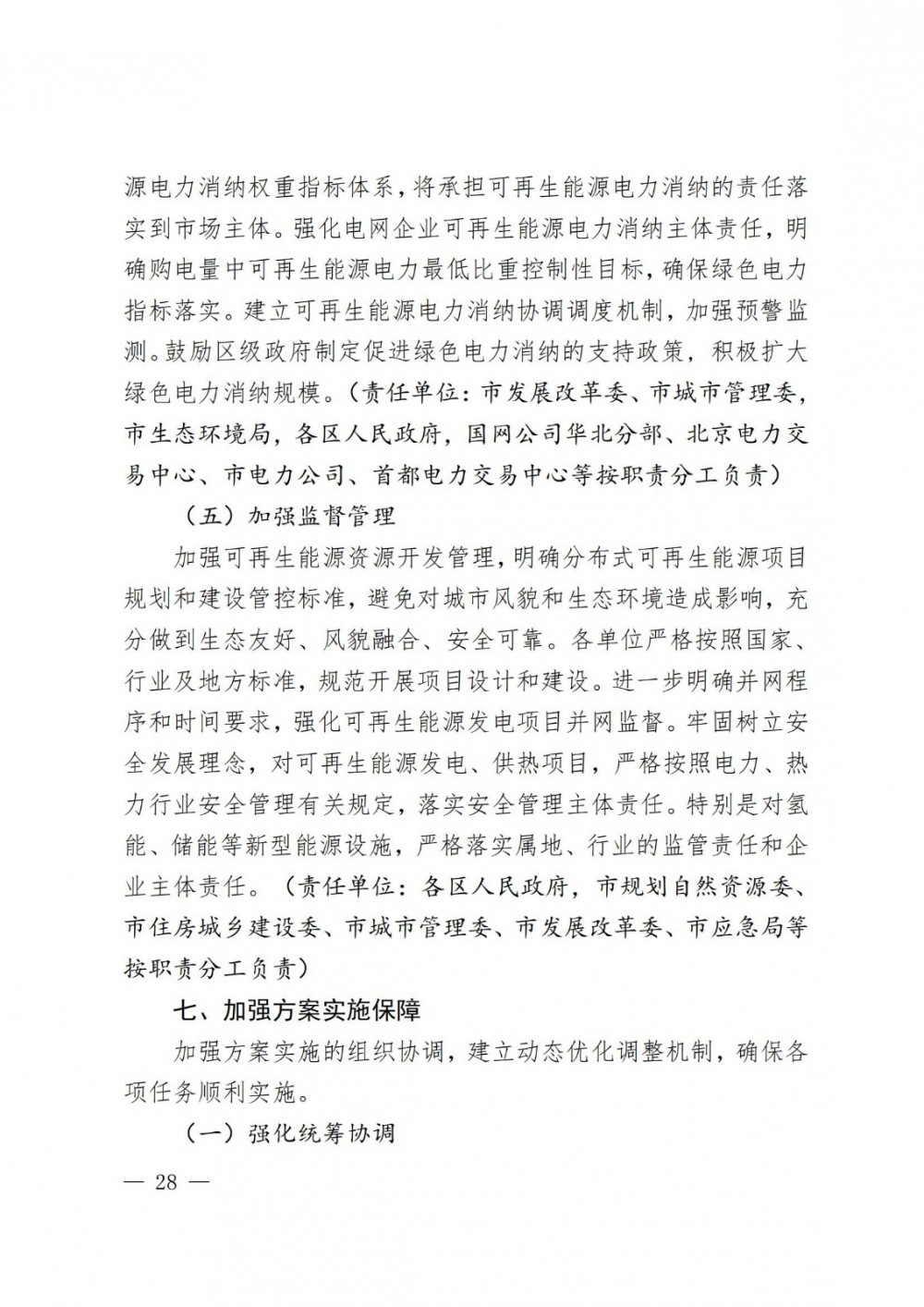 源电力消纳权重指标体系，将承担可再生能源电力消纳的责任落实到市场主体。强化电网企业可再生能源电力消纳主体责任，明确购电量中可再生能源电力最低比重控制性目标，确保绿色电力指标落实。建立可再生能源电力消纳协调调度机制，加强预警监测。鼓励区级政府制定促进绿色电力消纳的支持政策，积极扩大绿色电力消纳规模。（责任单位：市发展改革委、市城市管理委，市生态环境局，各区人民政府，国网公司华北分部、北京电力交易中心、市电力公司、首都电力交易中心等按职责分工负责）

（五）加强监督管理

加强可再生能源资源开发管理，明确分布式可再生能源项目规划和建设管控标准，避免对城市风貌和生态环境造成影响，充分做到生态友好、风貌融合、安全可靠。各单位严格按照国家、行业及地方标准，规范开展项目设计和建设。进一步明确并网程序和时间要求，强化可再生能源发电项目并网监督。牢固树立安全发展理念，对可再生能源发电、供热项目，严格按照电力、热力行业安全管理有关规定，落实安全管理主体责任。特别是对氢能、储能等新型能源设施，严格落实属地、行业的监管责任和企业主体责任。（责任单位：各区人民政府，市规划自然资源委、市住房城乡建设委、市城市管理委、市发展改革委、市应急局等按职责分工负责）

七、加强方案实施保障

加强方案实施的组织协调，建立动态优化调整机制，确保各项任务顺利实施。

（一）强化统筹协调

— 28 —